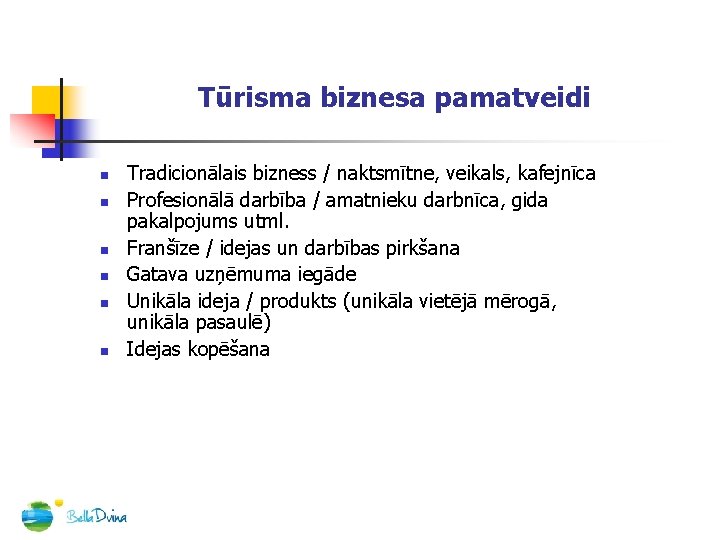 Tūrisma biznesa pamatveidi

- Tradicionālais bizness / naktsmītne, veikals, kafejnīca
- Profesionālā darbība / amatnieku darbnīca, gida pakalpojums utml.
- Franšīze / idejas un darbības pirkšana
- Gatava uzņēmuma iegāde
- Unikāla ideja / produkts (unikāla vietējā mērogā, unikāla pasaulē)
- Idejas kopēšana

Bella Dvina